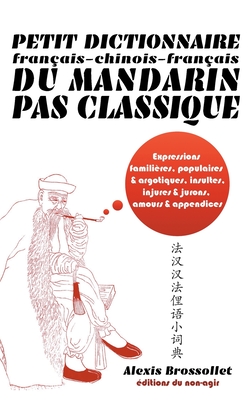 PETIT DICTIONNAIRE
français-chinois-français
DU MANDARIN
PAS CLASSIQUE

Expressions familières, populaires & argotiques, insultes, injures & jurons, amours & appendices

法汉汉法俚语小词典

Alexis Brossollet
éditions du non-agir